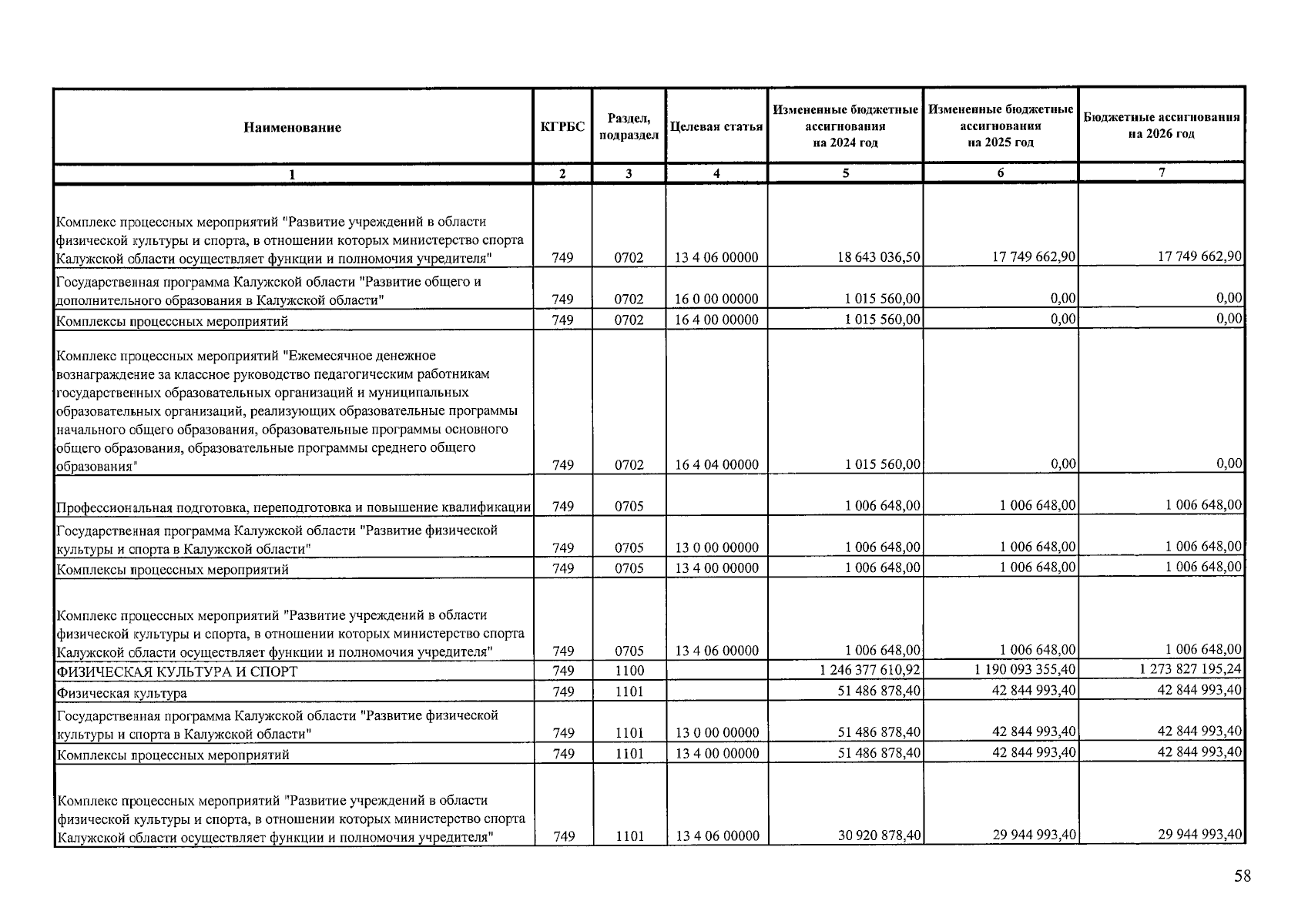 | Наименование | КГРБС | Раздел, подраздел | Целевая статья | Измененные бюджетные ассигнования на 2024 год | Измененные бюджетные ассигнования на 2025 год | Бюджетные ассигнования на 2026 год |
|---|---|---|---|---|---|---|
| 1 | 2 | 3 | 4 | 5 | 6 | 7 |
| Комплекс процессных мероприятий "Развитие учреждений в области физической культуры и спорта, в отношении которых министерство спорта Калужской области осуществляет функции и полномочия учредителя" | 749 | 0702 | 13 4 06 00000 | 18 643 036,50 | 17 749 662,90 | 17 749 662,90 |
| Государственная программа Калужской области "Развитие общего и дополнительного образования в Калужской области" | 749 | 0702 | 16 0 00 00000 | 1 015 560,00 | 0,00 | 0,00 |
| Комплексы процессных мероприятий | 749 | 0702 | 16 4 00 00000 | 1 015 560,00 | 0,00 | 0,00 |
| Комплекс процессных мероприятий "Ежемесячное денежное вознаграждение за классное руководство педагогическим работникам государственных образовательных организаций и муниципальных образовательных организаций, реализующих образовательные программы начального общего образования, образовательные программы основного общего образования, образовательные программы среднего общего образования" | 749 | 0702 | 16 4 04 00000 | 1 015 560,00 | 0,00 | 0,00 |
| Профессиональная подготовка, переподготовка и повышение квалификации | 749 | 0705 | | 1 006 648,00 | 1 006 648,00 | 1 006 648,00 |
| Государственная программа Калужской области "Развитие физической культуры и спорта в Калужской области" | 749 | 0705 | 13 0 00 00000 | 1 006 648,00 | 1 006 648,00 | 1 006 648,00 |
| Комплексы процессных мероприятий | 749 | 0705 | 13 4 00 00000 | 1 006 648,00 | 1 006 648,00 | 1 006 648,00 |
| Комплекс процессных мероприятий "Развитие учреждений в области физической культуры и спорта, в отношении которых министерство спорта Калужской области осуществляет функции и полномочия учредителя" | 749 | 0705 | 13 4 06 00000 | 1 006 648,00 | 1 006 648,00 | 1 006 648,00 |
| ФИЗИЧЕСКАЯ КУЛЬТУРА И СПОРТ | 749 | 1100 | | 1 246 377 610,92 | 1 190 093 355,40 | 1 273 827 195,24 |
| Физическая культура | 749 | 1101 | | 51 486 878,40 | 42 844 993,40 | 42 844 993,40 |
| Государственная программа Калужской области "Развитие физической культуры и спорта в Калужской области" | 749 | 1101 | 13 0 00 00000 | 51 486 878,40 | 42 844 993,40 | 42 844 993,40 |
| Комплексы процессных мероприятий | 749 | 1101 | 13 4 00 00000 | 51 486 878,40 | 42 844 993,40 | 42 844 993,40 |
| Комплекс процессных мероприятий "Развитие учреждений в области физической культуры и спорта, в отношении которых министерство спорта Калужской области осуществляет функции и полномочия учредителя" | 749 | 1101 | 13 4 06 00000 | 30 920 878,40 | 29 944 993,40 | 29 944 993,40 |

58